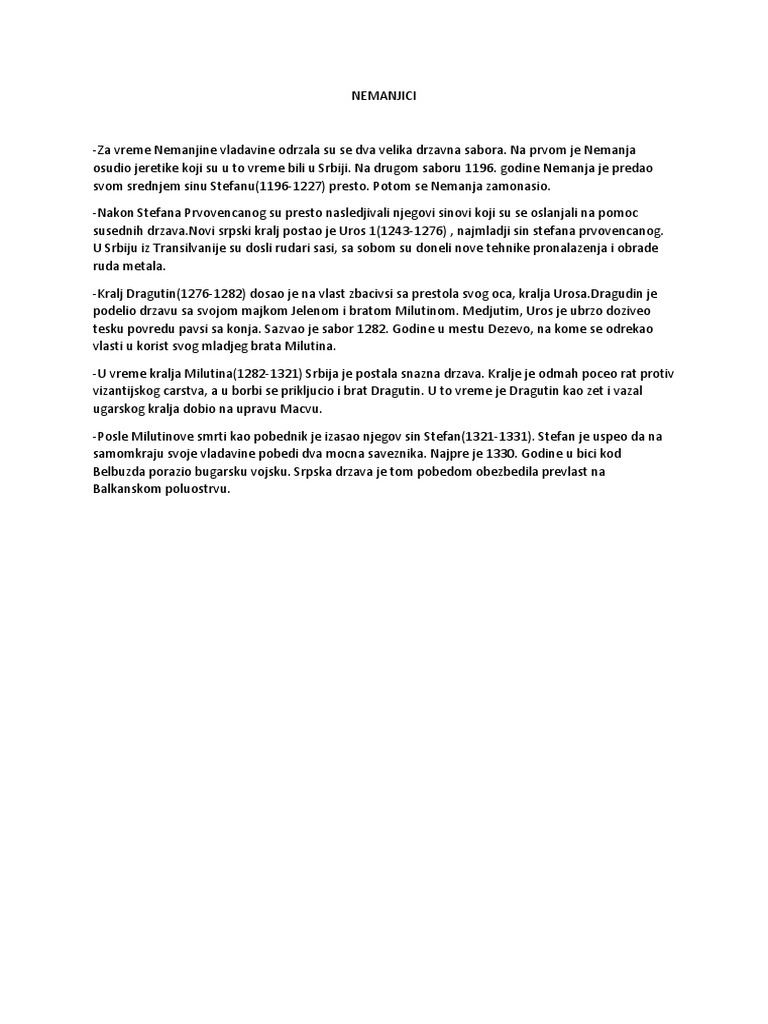 NEMANJICI

-Za vreme Nemanjine vladavine odrzala su se dva velika drzavna sabora. Na prvom je Nemanja osudio jeretike koji su u to vreme bili u Srbiji. Na drugom saboru 1196. godine Nemanja je predao svom srednjem sinu Stefanu(1196-1227) presto. Potom se Nemanja zamonasio.

-Nakon Stefana Prvovencanog su presto nasledjivali njegovi sinovi koji su se oslanjali na pomoc susednih drzava.Novi srpski kralj postao je Uros 1(1243-1276) , najmladji sin stefana prvovencanog. U Srbiju iz Transilvanije su dosli rudari sasi, sa sobom su doneli nove tehnike pronalazenja i obrade ruda metala.

-Kralj Dragutin(1276-1282) dosao je na vlast zbacivsi sa prestola svog oca, kralja Urosa.Dragudin je podelio drzavu sa svojom majkom Jelenom i bratom Milutinom. Medjutim, Uros je ubrzo doziveo tesku povredu pavsi sa konja. Sazvao je sabor 1282. Godine u mestu Dezevo, na kome se odrekao vlasti u korist svog mladjeg brata Milutina.

-U vreme kralja Milutina(1282-1321) Srbija je postala snazna drzava. Kralje je odmah poceo rat protiv vizantijskog carstva, a u borbi se prikljucio i brat Dragutin. U to vreme je Dragutin kao zet i vazal ugarskog kralja dobio na upravu Macvu.

-Posle Milutinove smrti kao pobednik je izasao njegov sin Stefan(1321-1331). Stefan je uspeo da na samomkraju svoje vladavine pobedi dva mocna saveznika. Najpre je 1330. Godine u bici kod Belbuzda porazio bugarsku vojsku. Srpska drzava je tom pobedom obezbedila prevlast na Balkanskom poluostrvu.